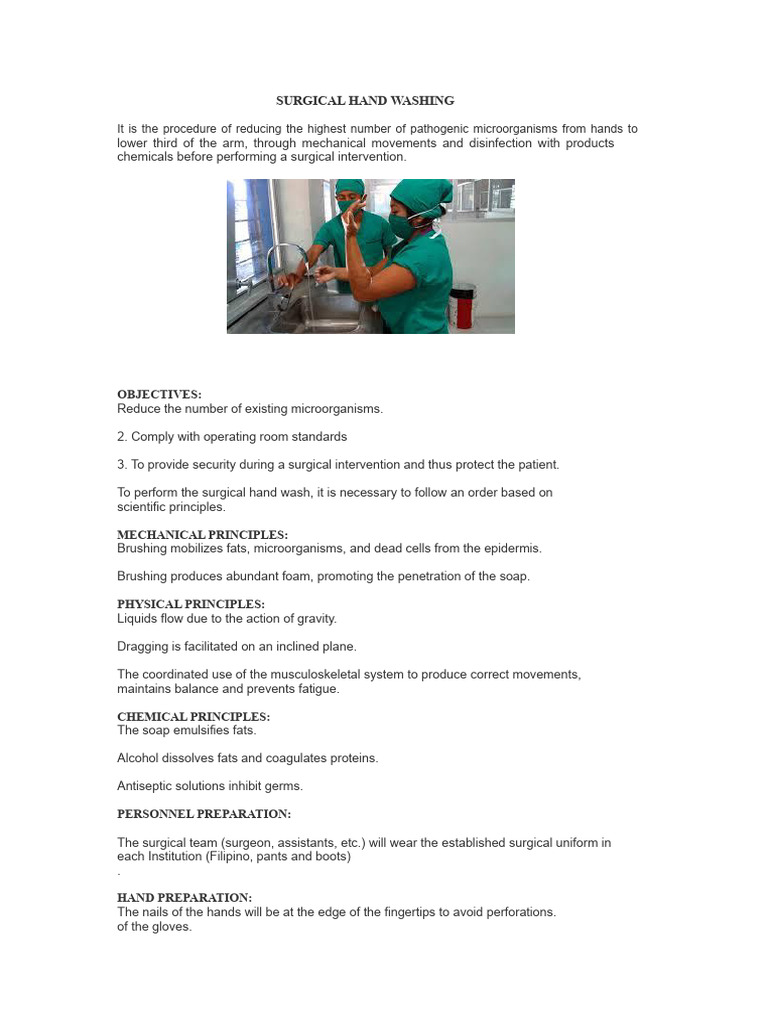 SURGICAL HAND WASHING

It is the procedure of reducing the highest number of pathogenic microorganisms from hands to lower third of the arm, through mechanical movements and disinfection with products chemicals before performing a surgical intervention.

OBJECTIVES:
Reduce the number of existing microorganisms.

2. Comply with operating room standards

3. To provide security during a surgical intervention and thus protect the patient.

To perform the surgical hand wash, it is necessary to follow an order based on scientific principles.

MECHANICAL PRINCIPLES:
Brushing mobilizes fats, microorganisms, and dead cells from the epidermis.

Brushing produces abundant foam, promoting the penetration of the soap.

PHYSICAL PRINCIPLES:
Liquids flow due to the action of gravity.

Dragging is facilitated on an inclined plane.

The coordinated use of the musculoskeletal system to produce correct movements, maintains balance and prevents fatigue.

CHEMICAL PRINCIPLES:
The soap emulsifies fats.

Alcohol dissolves fats and coagulates proteins.

Antiseptic solutions inhibit germs.

PERSONNEL PREPARATION:

The surgical team (surgeon, assistants, etc.) will wear the established surgical uniform in each Institution (Filipino, pants and boots)
.

HAND PREPARATION:
The nails of the hands will be at the edge of the fingertips to avoid perforations.
of the gloves.